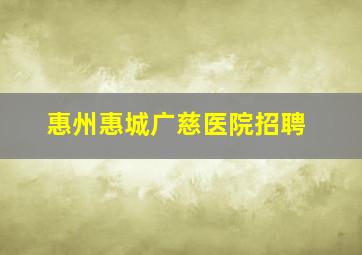 惠州惠城广慈医院招聘